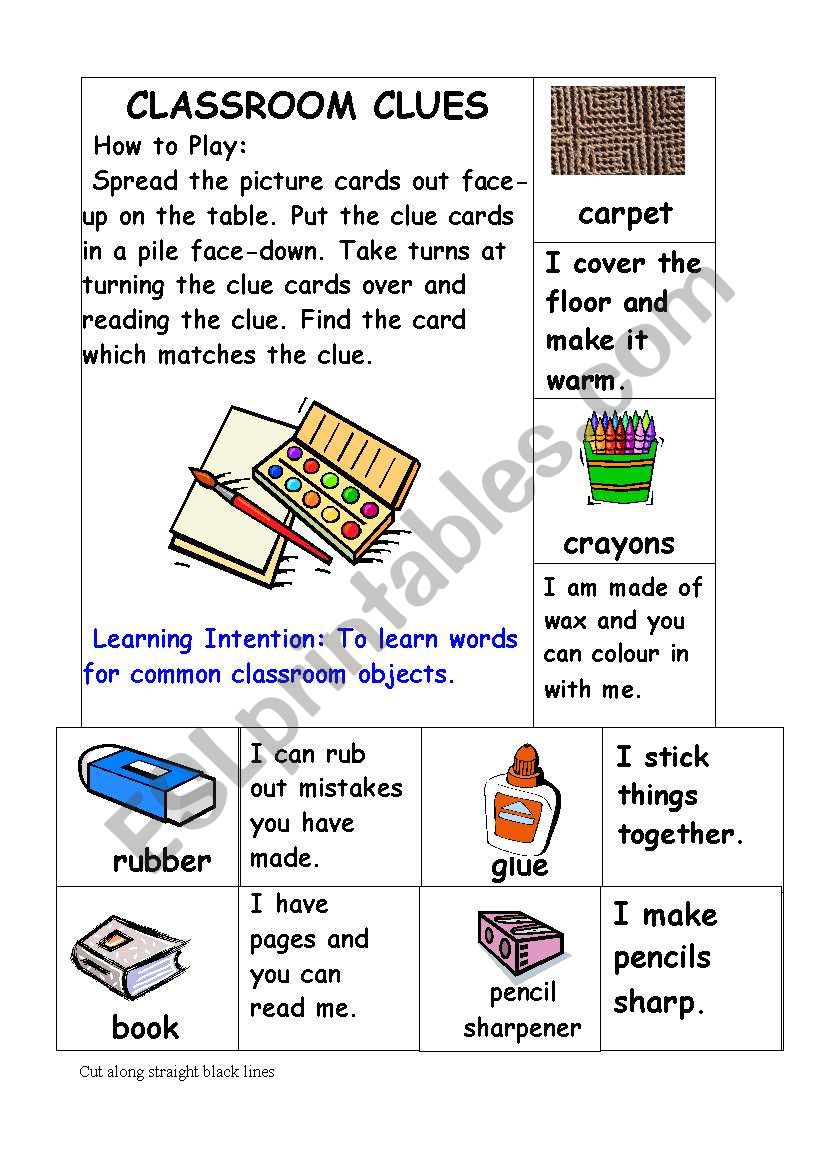 CLASSROOM CLUES

How to Play:
Spread the picture cards out face-up on the table. Put the clue cards in a pile face-down. Take turns at turning the clue cards over and reading the clue. Find the card which matches the clue.

Learning Intention: To learn words for common classroom objects.

carpet

I cover the floor and make it warm.

crayons

I am made of wax and you can colour in with me.

rubber

I can rub out mistakes you have made.

glue

I stick things together.

book

I have pages and you can read me.

pencil sharpener

I make pencils sharp.

Cut along straight black lines

ESLprintables.com